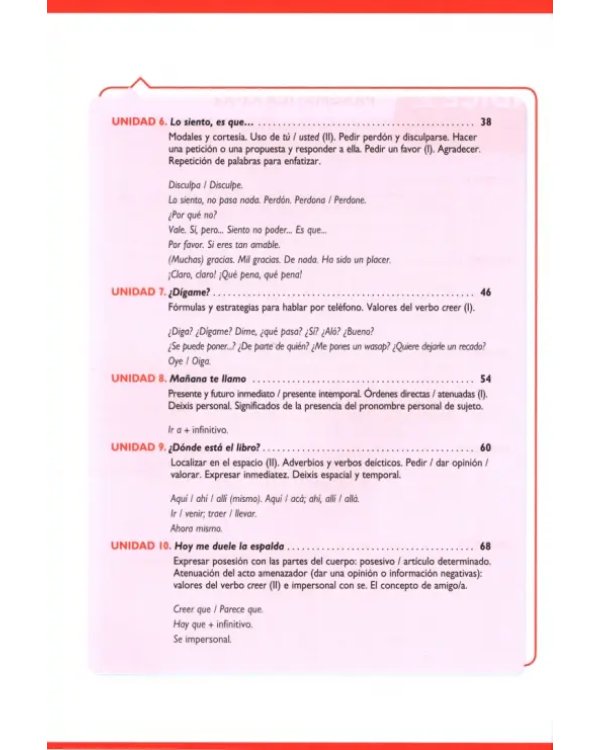 UNIDAD 6. Lo siento, es que... 38

Modales y cortesía. Uso de tú / usted (II). Pedir perdón y disculparse. Hacer una petición o una propuesta y responder a ella. Pedir un favor (I). Agradecer. Repetición de palabras para enfatizar.

Disculpa / Disculpe.
Lo siento, no pasa nada. Perdón. Perdona / Perdone.
¿Por qué no?
Vale. Sí, pero... Siento no poder... Es que...
Por favor. Si eres tan amable.
(Muchas) gracias. Mil gracias. De nada. Ha sido un placer.
¡Claro, claro! ¡Qué pena, qué pena!

UNIDAD 7. ¿Dígame? 46

Fórmulas y estrategias para hablar por teléfono. Valores del verbo creer (I).

¿Diga? ¿Dígame? Dime, ¿qué pasa? ¿Sí? ¿Aló? ¿Bueno?
¿Se puede poner...? ¿De parte de quién? ¿Me pones un wasap? ¿Quiere dejarle un recado?
Oye / Oiga.

UNIDAD 8. Mañana te llamo 54

Presente y futuro inmediato / presente intemporal. Órdenes directas / atenuadas (I). Deixis personal. Significados de la presencia del pronombre personal de sujeto.

Ir a + infinitivo.

UNIDAD 9. ¿Dónde está el libro? 60

Localizar en el espacio (II). Adverbios y verbos deícticos. Pedir / dar opinión / valorar. Expresar inmediatez. Deixis espacial y temporal.

Aquí / ahí / allí (mismo). Aquí / acá; ahí, allí / allá.
Ir / venir; traer / llevar.
Ahora mismo.

UNIDAD 10. Hoy me duele la espalda 68

Expresar posesión con las partes del cuerpo: posesivo / artículo determinado. Atenuación del acto amenazador (dar una opinión o información negativas): valores del verbo creer (II) e impersonal con se. El concepto de amigo/a.

Creer que / Parece que.
Hay que + infinitivo.
Se impersonal.